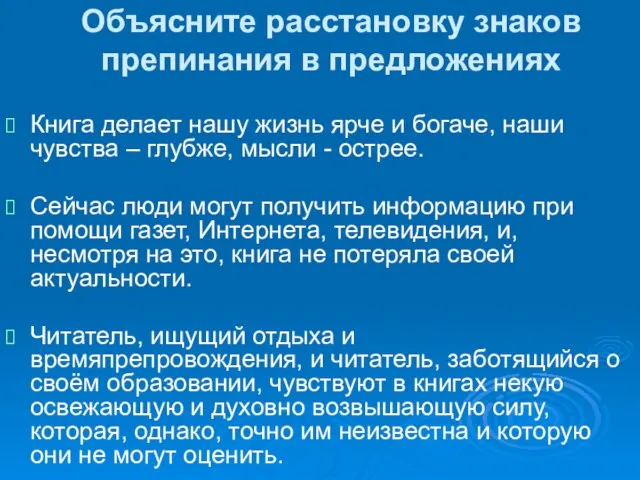 Объясните расстановку знаков препинания в предложениях

Книга делает нашу жизнь ярче и богаче, наши чувства – глубже, мысли - острее.

Сейчас люди могут получить информацию при помощи газет, Интернета, телевидения, и, несмотря на это, книга не потеряла своей актуальности.

Читатель, ищущий отдыха и времяпрепровождения, и читатель, заботящийся о своём образовании, чувствуют в книгах некую освежающую и духовно возвышающую силу, которая, однако, точно им неизвестна и которую они не могут оценить.